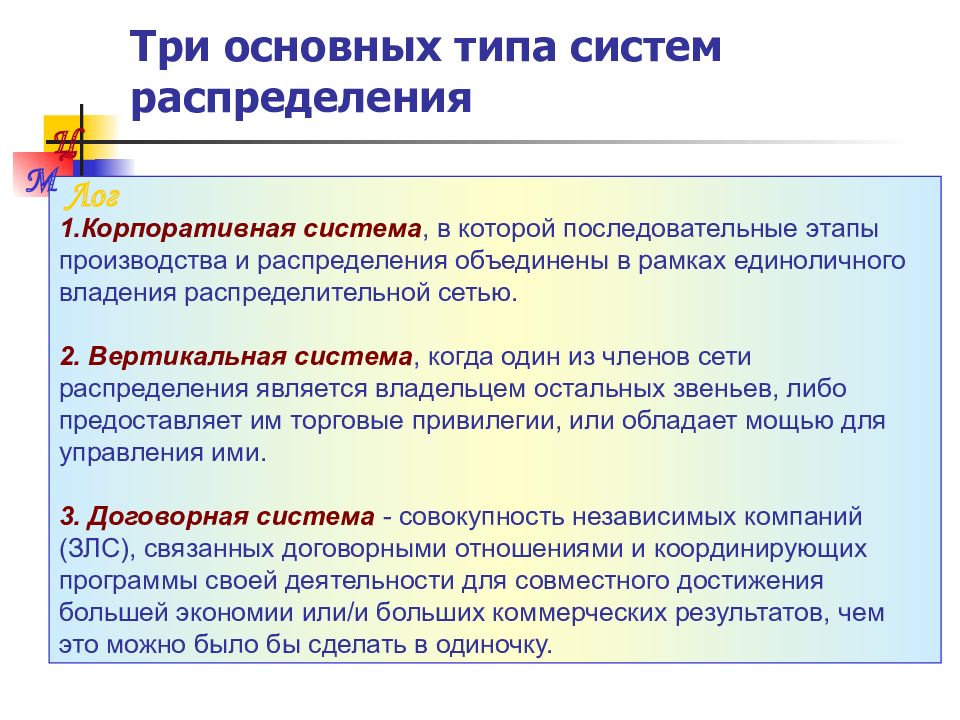 Три основных типа систем распределения

И
М
Лог

1.Корпоративная система, в которой последовательные этапы производства и распределения объединены в рамках единоличного владения распределительной сетью.

2. Вертикальная система, когда один из членов сети распределения является владельцем остальных звеньев, либо предоставляет им торговые привилегии, или обладает мощью для управления ими.

3. Договорная система - совокупность независимых компаний (ЗЛС), связанных договорными отношениями и координирующих программы своей деятельности для совместного достижения большей экономии или/и больших коммерческих результатов, чем это можно было бы сделать в одиночку.